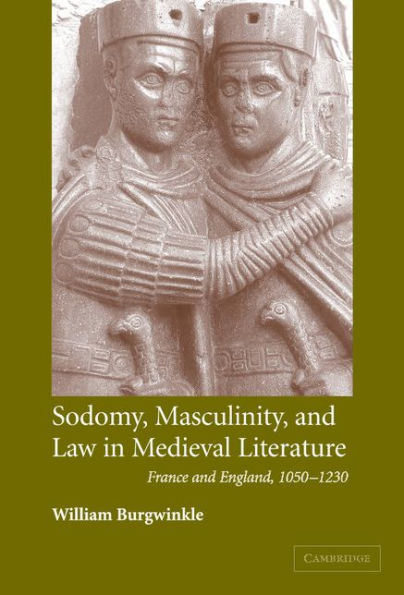 Sodomy, Masculinity, and Law in Medieval Literature

France and England, 1050–1230

William Burgwinkle

CAMBRIDGE